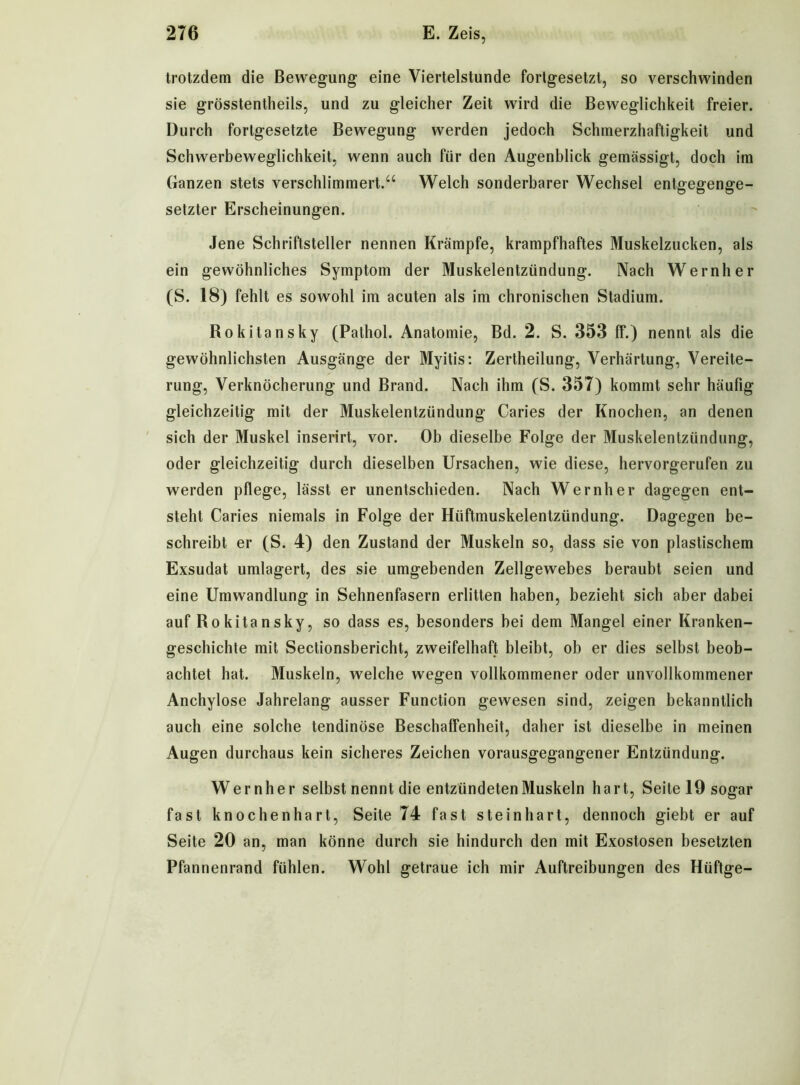 276 E. Zeis,

trotzdem die Bewegung eine Viertelstunde fortgesetzt, so verschwinden sie grösstentheils, und zu gleicher Zeit wird die Beweglichkeit freier. Durch fortgesetzte Bewegung werden jedoch Schmerzhaftigkeit und Schwerbeweglichkeit, wenn auch für den Augenblick gemässigt, doch im Ganzen stets verschlimmert.“ Welch sonderbarer Wechsel entgegengesetzter Erscheinungen.

Jene Schriftsteller nennen Krämpfe, krampfhaftes Muskelzucken, als ein gewöhnliches Symptom der Muskelentzündung. Nach Wernher (S. 18) fehlt es sowohl im acuten als im chronischen Stadium.

Rokitansky (Pathol. Anatomie, Bd. 2. S. 353 ff.) nennt als die gewöhnlichsten Ausgänge der Myitis: Zertheilung, Verhärtung, Vereiterung, Verknöcherung und Brand. Nach ihm (S. 357) kommt sehr häufig gleichzeitig mit der Muskelentzündung Caries der Knochen, an denen sich der Muskel inserirt, vor. Ob dieselbe Folge der Muskelentzündung, oder gleichzeitig durch dieselben Ursachen, wie diese, hervorgerufen zu werden pflege, lässt er unentschieden. Nach Wernher dagegen entsteht Caries niemals in Folge der Hüftmuskelentzündung. Dagegen beschreibt er (S. 4) den Zustand der Muskeln so, dass sie von plastischem Exsudat umlagert, des sie umgebenden Zellgewebes beraubt seien und eine Umwandlung in Sehnenfasern erlitten haben, bezieht sich aber dabei auf Rokitansky, so dass es, besonders bei dem Mangel einer Krankengeschichte mit Sectionsbericht, zweifelhaft bleibt, ob er dies selbst beobachtet hat. Muskeln, welche wegen vollkommener oder unvollkommener Anchylose Jahrelang ausser Function gewesen sind, zeigen bekanntlich auch eine solche tendinöse Beschaffenheit, daher ist dieselbe in meinen Augen durchaus kein sicheres Zeichen vorausgegangener Entzündung.

Wernher selbst nennt die entzündeten Muskeln hart, Seite 19 sogar fast knochenhart, Seite 74 fast steinhart, dennoch giebt er auf Seite 20 an, man könne durch sie hindurch den mit Exostosen besetzten Pfannenrand fühlen. Wohl getraue ich mir Auftreibungen des Hüftge-